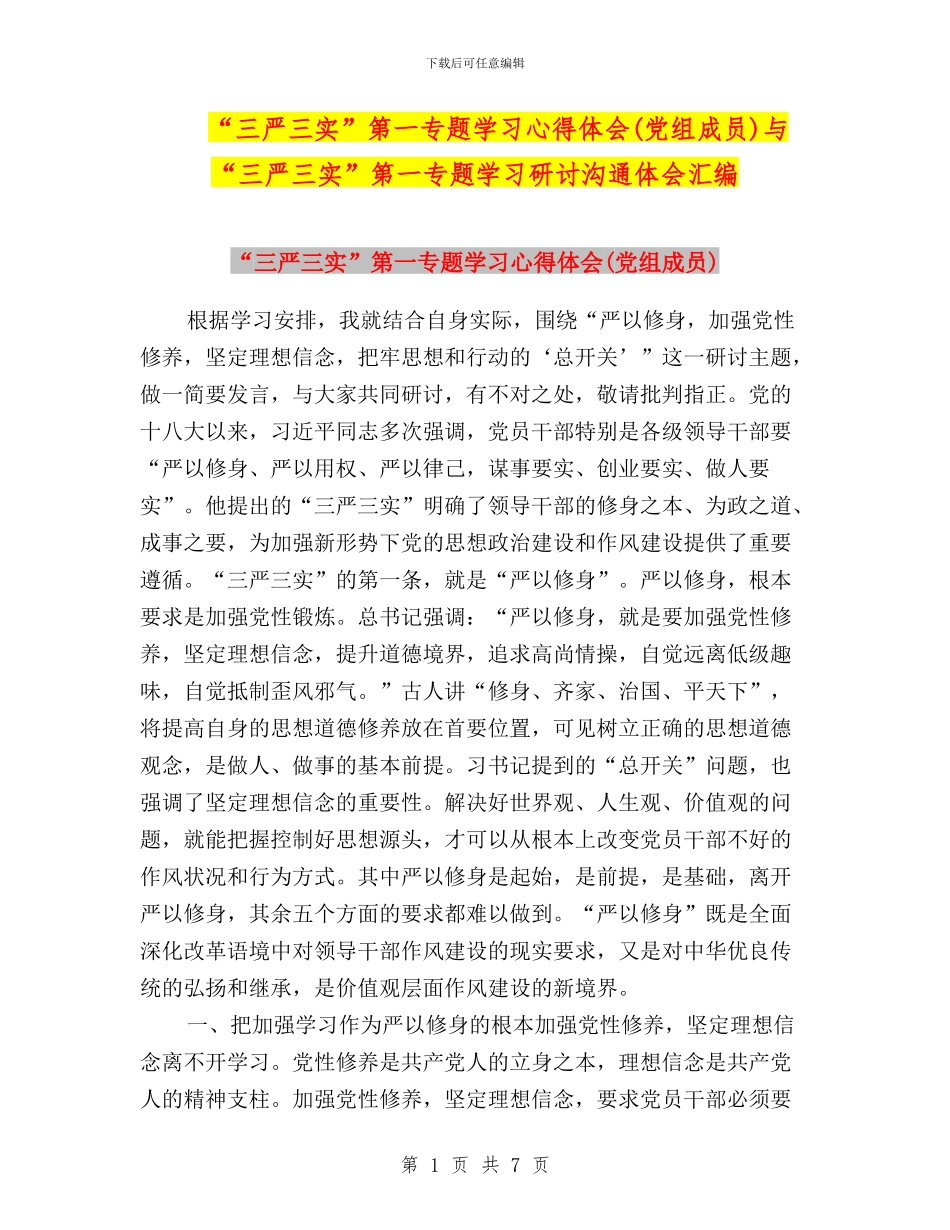 下载后可任意编辑

“三严三实”第一专题学习心得体会(党组成员)与“三严三实”第一专题学习研讨沟通体会汇编

“三严三实”第一专题学习心得体会(党组成员)

根据学习安排，我就结合自身实际，围绕“严以修身，加强党性修养，坚定理想信念，把牢思想和行动的‘总开关’”这一研讨主题，做一简要发言，与大家共同研讨，有不对之处，敬请批判指正。党的十八大以来，习近平同志多次强调，党员干部特别是各级领导干部要“严以修身、严以用权、严以律己，谋事要实、创业要实、做人要实”。他提出的“三严三实”明确了领导干部的修身之本、为政之道、成事之要，为加强新形势下党的思想政治建设和作风建设提供了重要遵循。“三严三实”的第一条，就是“严以修身”。严以修身，根本要求是加强党性锻炼。总书记强调：“严以修身，就是要加强党性修养，坚定理想信念，提升道德境界，追求高尚情操，自觉远离低级趣味，自觉抵制歪风邪气。”古人讲“修身、齐家、治国、平天下”，将提高自身的思想道德修养放在首要位置，可见树立正确的思想道德观念，是做人、做事的基本前提。习书记提到的“总开关”问题，也强调了坚定理想信念的重要性。解决好世界观、人生观、价值观的问题，就能把握控制好思想源头，才可以从根本上改变党员干部不好的作风状况和行为方式。其中严以修身是起始，是前提，是基础，离开严以修身，其余五个方面的要求都难以做到。“严以修身”既是全面深化改革语境中对领导干部作风建设的现实要求，又是对中华优良传统的弘扬和继承，是价值观层面作风建设的新境界。

一、把加强学习作为严以修身的根本加强党性修养，坚定理想信念离不开学习。党性修养是共产党人的立身之本，理想信念是共产党人的精神支柱。加强党性修养，坚定理想信念，要求党员干部必须要

第 1 页 共 7 页